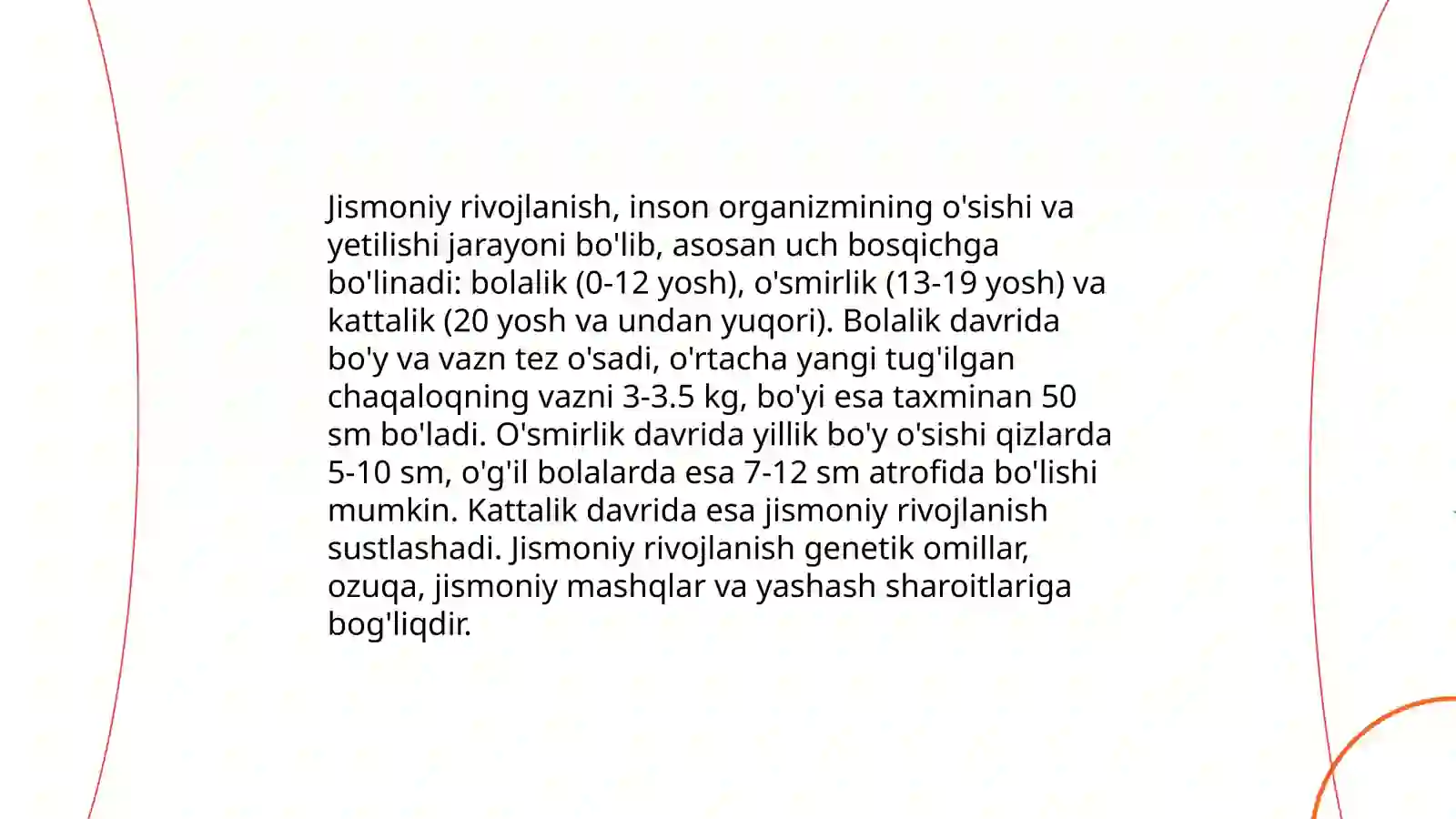 Jismoniy rivojlanish, inson organizmining o'sishi va yetilishi jarayoni bo'lib, asosan uch bosqichga bo'linadi: bolalik (0-12 yosh), o'smirlik (13-19 yosh) va kattalik (20 yosh va undan yuqori). Bolalik davrida bo'y va vazn tez o'sadi, o'rtacha yangi tug'ilgan chaqaloqning vazni 3-3.5 kg, bo'yi esa taxminan 50 sm bo'ladi. O'smirlik davrida yillik bo'y o'sishi qizlarda 5-10 sm, o'g'il bolalarda esa 7-12 sm atrofida bo'lishi mumkin. Kattalik davrida esa jismoniy rivojlanish sustlashadi. Jismoniy rivojlanish genetik omillar, ozuqa, jismoniy mashqlar va yashash sharoitlariga bog'liqdir.